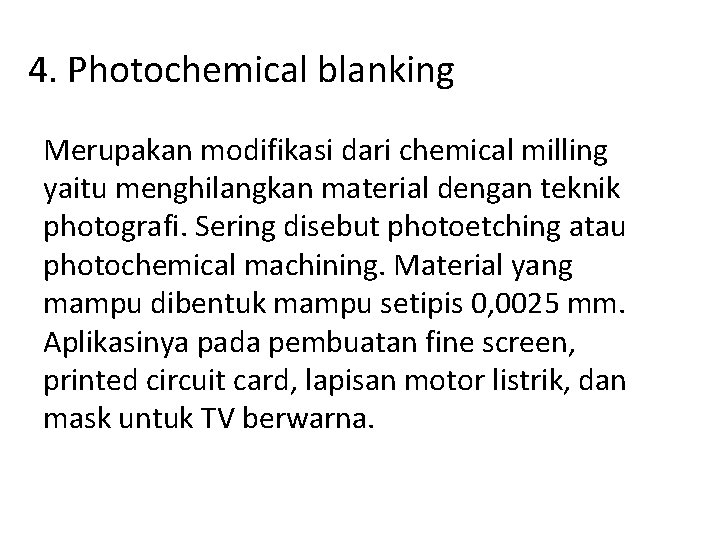 4. Photochemical blanking

Merupakan modifikasi dari chemical milling yaitu menghilangkan material dengan teknik photografi. Sering disebut photoetching atau photochemical machining. Material yang mampu dibentuk mampu setipis 0,0025 mm. Aplikasinya pada pembuatan fine screen, printed circuit card, lapisan motor listrik, dan mask untuk TV berwarna.